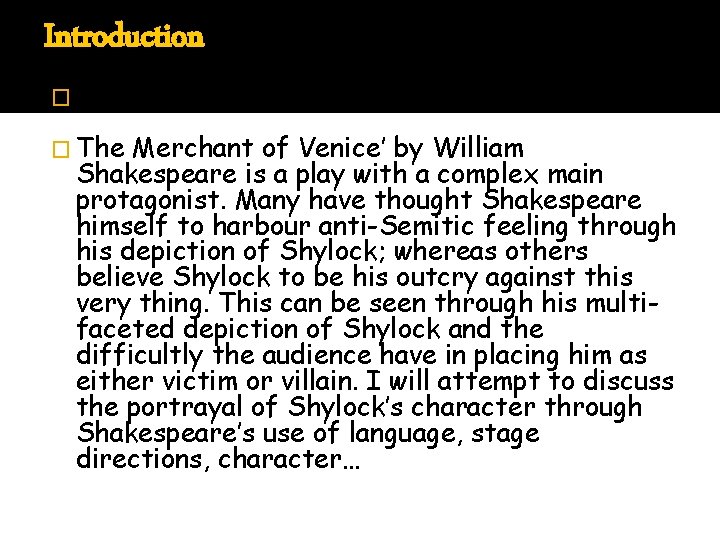 Introduction

☐

☐ The Merchant of Venice' by William Shakespeare is a play with a complex main protagonist. Many have thought Shakespeare himself to harbour anti-Semitic feeling through his depiction of Shylock; whereas others believe Shylock to be his outcry against this very thing. This can be seen through his multi-faceted depiction of Shylock and the difficultly the audience have in placing him as either victim or villain. I will attempt to discuss the portrayal of Shylock's character through Shakespeare's use of language, stage directions, character…